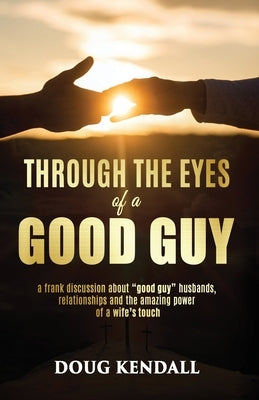 THROUGH THE EYES
of a
GOOD GUY

a frank discussion about "good guy" husbands, relationships and the amazing power of a wife's touch

DOUG KENDALL